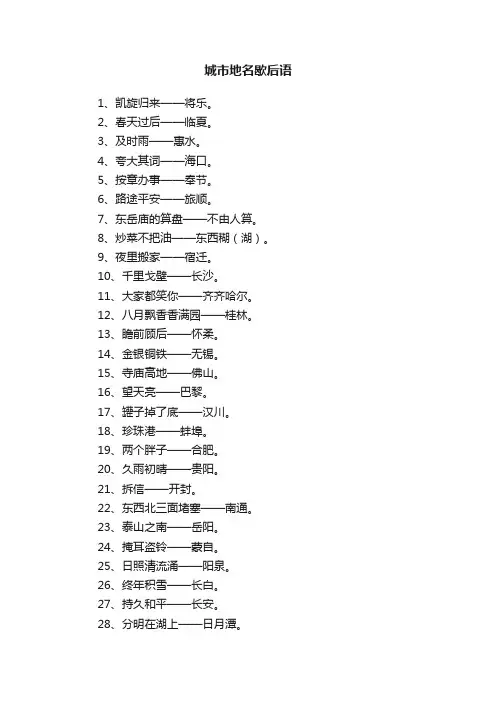 城市地名歇后语

1、凯旋归来——将乐。
2、春天过后——临夏。
3、及时雨——惠水。
4、夸大其词——海口。
5、按章办事——奉节。
6、路途平安——旅顺。
7、东岳庙的算盘——不由人算。
8、炒菜不把油——东西糊（湖）。
9、夜里搬家——宿迁。
10、千里戈壁——长沙。
11、大家都笑你——齐齐哈尔。
12、八月飘香香满园——桂林。
13、瞻前顾后——怀柔。
14、金银铜铁——无锡。
15、寺庙高地——佛山。
16、望天亮——巴黎。
17、罐子掉了底——汉川。
18、珍珠港——蚌埠。
19、两个胖子——合肥。
20、久雨初晴——贵阳。
21、拆信——开封。
22、东西北三面堵塞——南通。
23、泰山之南——岳阳。
24、掩耳盗铃——蒙自。
25、日照清流涌——阳泉。
26、终年积雪——长白。
27、持久和平——长安。
28、分明在湖上——日月潭。